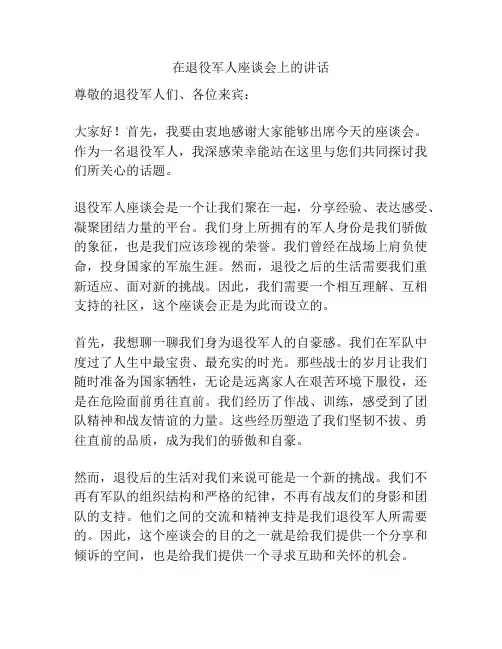 在退役军人座谈会上的讲话

尊敬的退役军人们、各位来宾：

大家好！首先，我要由衷地感谢大家能够出席今天的座谈会。作为一名退役军人，我深感荣幸能站在这里与您们共同探讨我们所关心的话题。

退役军人座谈会是一个让我们聚在一起，分享经验、表达感受、凝聚团结力量的平台。我们身上所拥有的军人身份是我们骄傲的象征，也是我们应该珍视的荣誉。我们曾经在战场上肩负使命，投身国家的军旅生涯。然而，退役之后的生活需要我们重新适应、面对新的挑战。因此，我们需要一个相互理解、互相支持的社区，这个座谈会正是为此而设立的。

首先，我想聊一聊我们身为退役军人的自豪感。我们在军队中度过了人生中最宝贵、最充实的时光。那些战士的岁月让我们随时准备为国家牺牲，无论是远离家人在艰苦环境下服役，还是在危险面前勇往直前。我们经历了作战、训练，感受到了团队精神和战友情谊的力量。这些经历塑造了我们坚韧不拔、勇往直前的品质，成为我们的骄傲和自豪。

然而，退役后的生活对我们来说可能是一个新的挑战。我们不再有军队的组织结构和严格的纪律，不再有战友们的身影和团队的支持。他们之间的交流和精神支持是我们退役军人所需要的。因此，这个座谈会的目的之一就是给我们提供一个分享和倾诉的空间，也是给我们提供一个寻求互助和关怀的机会。